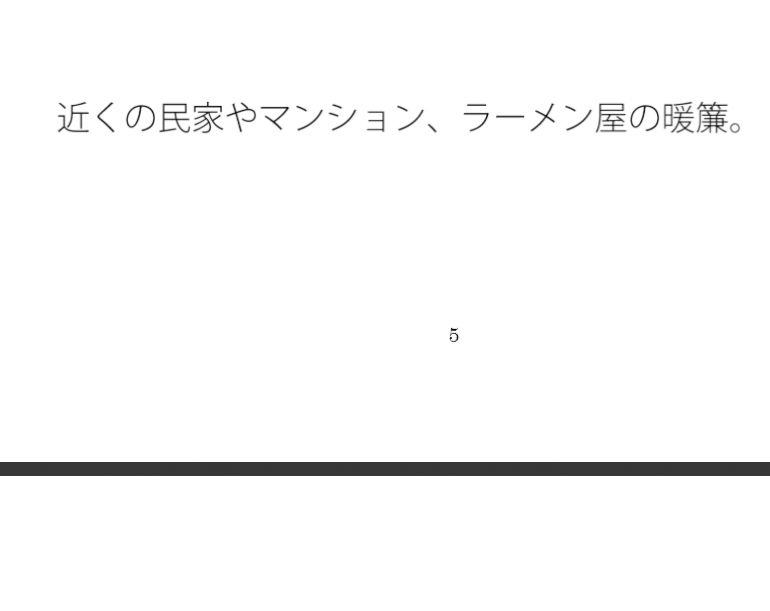 近くの民家やマンション、ラーメン屋の暖簾。

5